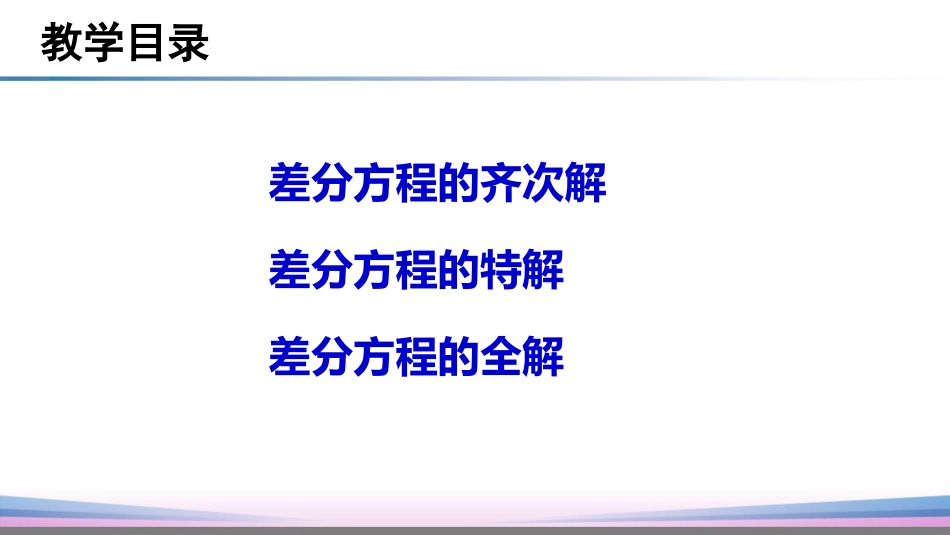 教学目录

差分方程的齐次解

差分方程的特解

差分方程的全解